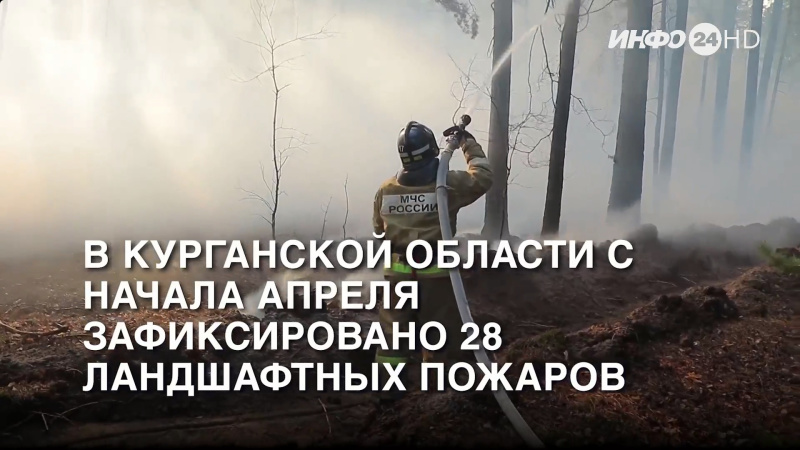 ИНФО 24 HD

МЧС РОССИИ

В КУРГАНСКОЙ ОБЛАСТИ С НАЧАЛА АПРЕЛЯ ЗАФИКСИРОВАНО 28 ЛАНДШАФТНЫХ ПОЖАРОВ